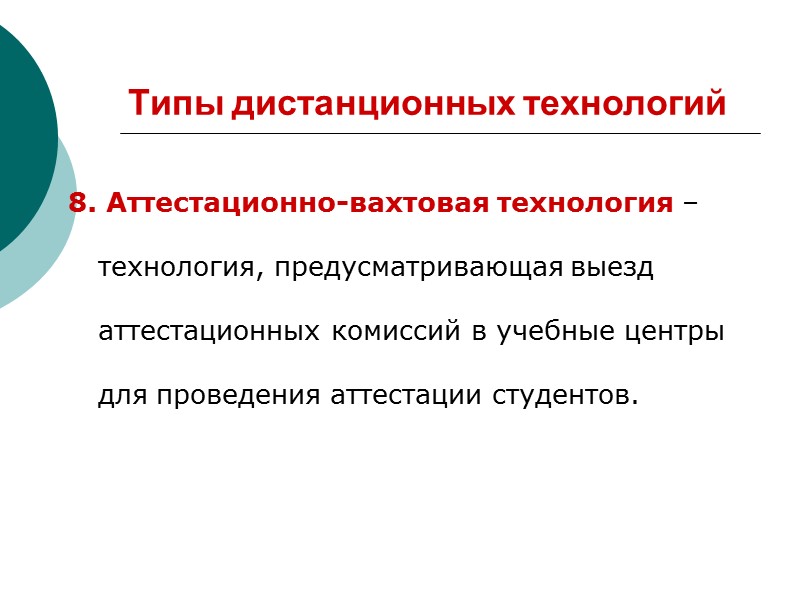 Типы дистанционных технологий

8. Аттестационно-вахтовая технология – технология, предусматривающая выезд аттестационных комиссий в учебные центры для проведения аттестации студентов.